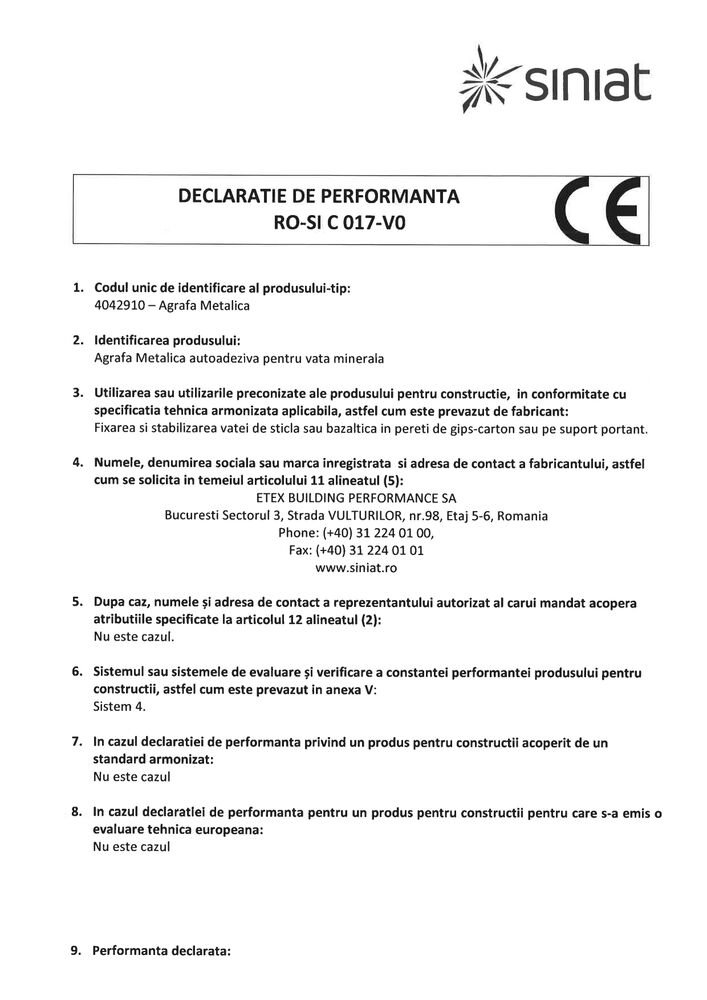 siniat

DECLARATIE DE PERFORMANTA
RO-SI C 017-V0

CE

1. Codul unic de identificare al produsului-tip:
4042910 – Agrafa Metalica

2. Identificarea produsului:
Agrafa Metalica autoadeziva pentru vata minerala

3. Utilizarea sau utilizarile preconizate ale produsului pentru constructie, in conformitate cu specificatia tehnica armonizata aplicabila, astfel cum este prevazut de fabricant:
Fixarea si stabilizarea vatei de sticla sau bazaltica in pereti de gips-carton sau pe suport portant.

4. Numele, denumirea sociala sau marca inregistrata si adresa de contact a fabricantului, astfel cum se solicita in temeiul articolului 11 alineatul (5):
ETEX BUILDING PERFORMANCE SA
Bucuresti Sectorul 3, Strada VULTURILOR, nr.98, Etaj 5-6, Romania
Phone: (+40) 31 224 01 00,
Fax: (+40) 31 224 01 01
www.siniat.ro

5. Dupa caz, numele și adresa de contact a reprezentantului autorizat al carui mandat acopera atributiile specificate la articolul 12 alineatul (2):
Nu este cazul.

6. Sistemul sau sistemele de evaluare și verificare a constantei performantei produsului pentru constructii, astfel cum este prevazut in anexa V:
Sistem 4.

7. In cazul declaratiei de performanta privind un produs pentru constructii acoperit de un standard armonizat:
Nu este cazul

8. In cazul declaratiei de performanta pentru un produs pentru constructii pentru care s-a emis o evaluare tehnica europeana:
Nu este cazul

9. Performanta declarata: